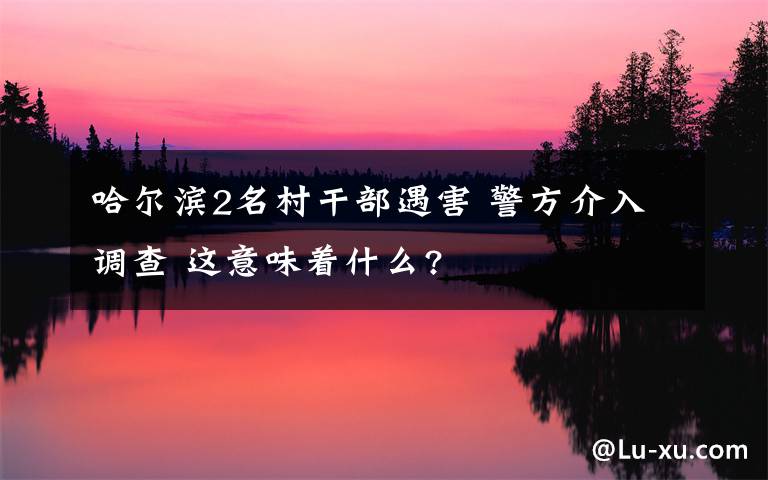 哈尔滨2名村干部遇害 警方介入调查 这意味着什么?

@Lu-xu.com